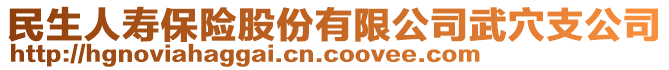 民生人寿保险股份有限公司武穴支公司
http://hgnoviahaggai.cn.coovee.com